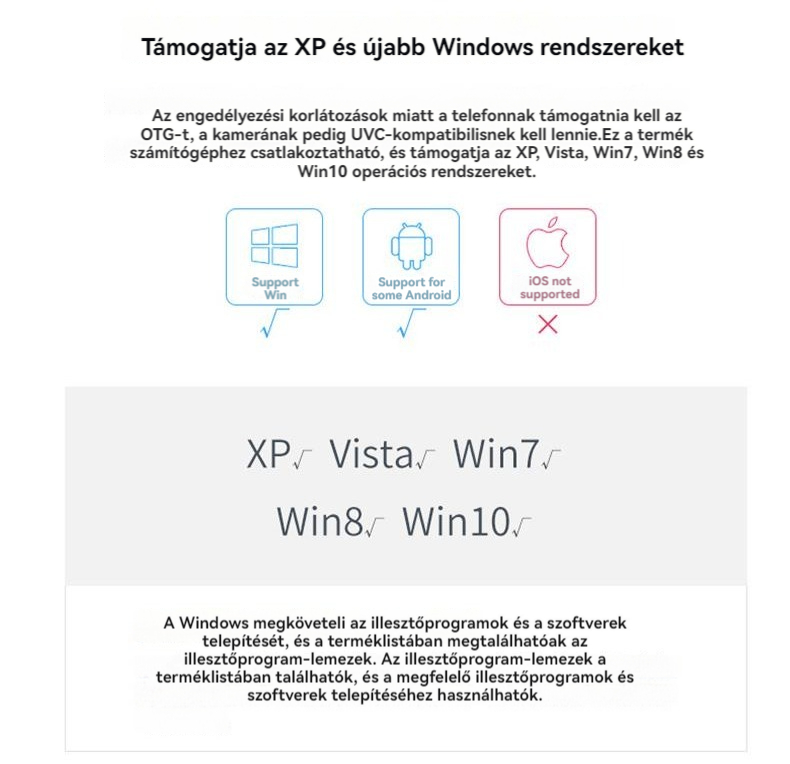 Támogatja az XP és újabb Windows rendszereket

Az engedélyezési korlátozások miatt a telefonnak támogatnia kell az OTG-t, a kamerának pedig UVC-kompatibilisnek kell lennie.Ez a termék számítógéphez csatlakoztatható, és támogatja az XP, Vista, Win7, Win8 és Win10 operációs rendszereket.

Support Win
√

Support for some Android
√

iOS not supported
×

XP√ Vista√ Win7√
Win8√ Win10√

A Windows megköveteli az illesztőprogramok és a szoftverek telepítését, és a terméklistában megtalálhatóak az illesztőprogram-lemezek. Az illesztőprogram-lemezek a terméklistában találhatók, és a megfelelő illesztőprogramok és szoftverek telepítéséhez használhatók.